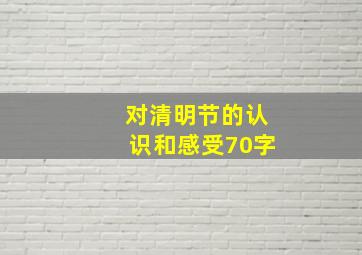 对清明节的认识和感受70字